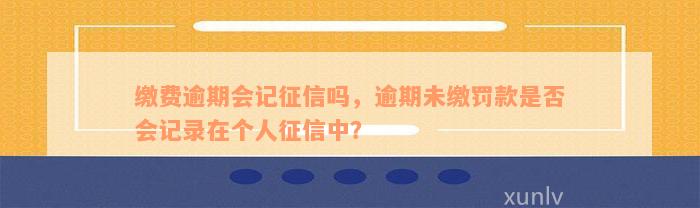 缴费逾期会记征信吗，逾期未缴罚款是否会记录在个人征信中？

xunlv